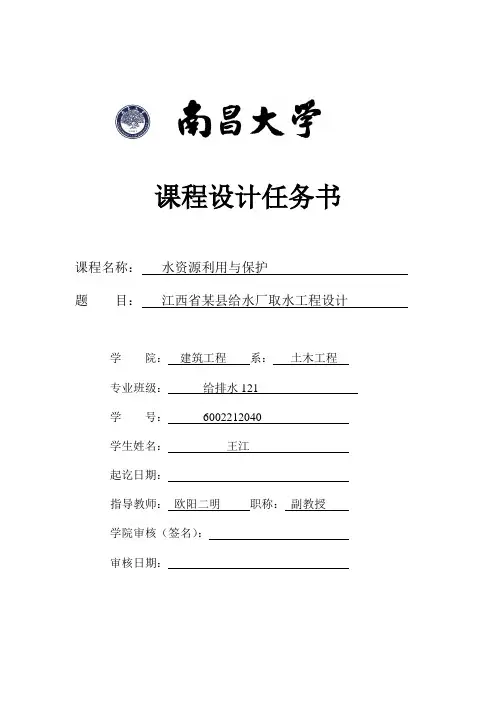 南昌大学

课程设计任务书

课程名称： 水资源利用与保护

题　　目： 江西省某县给水厂取水工程设计

学　　院： 建筑工程　系： 土木工程

专业班级： 给排水 121

学　　号： 6002212040

学生姓名： 王江

起讫日期：

指导教师： 欧阳二明　职称： 副教授

学院审核（签名）：

审核日期：